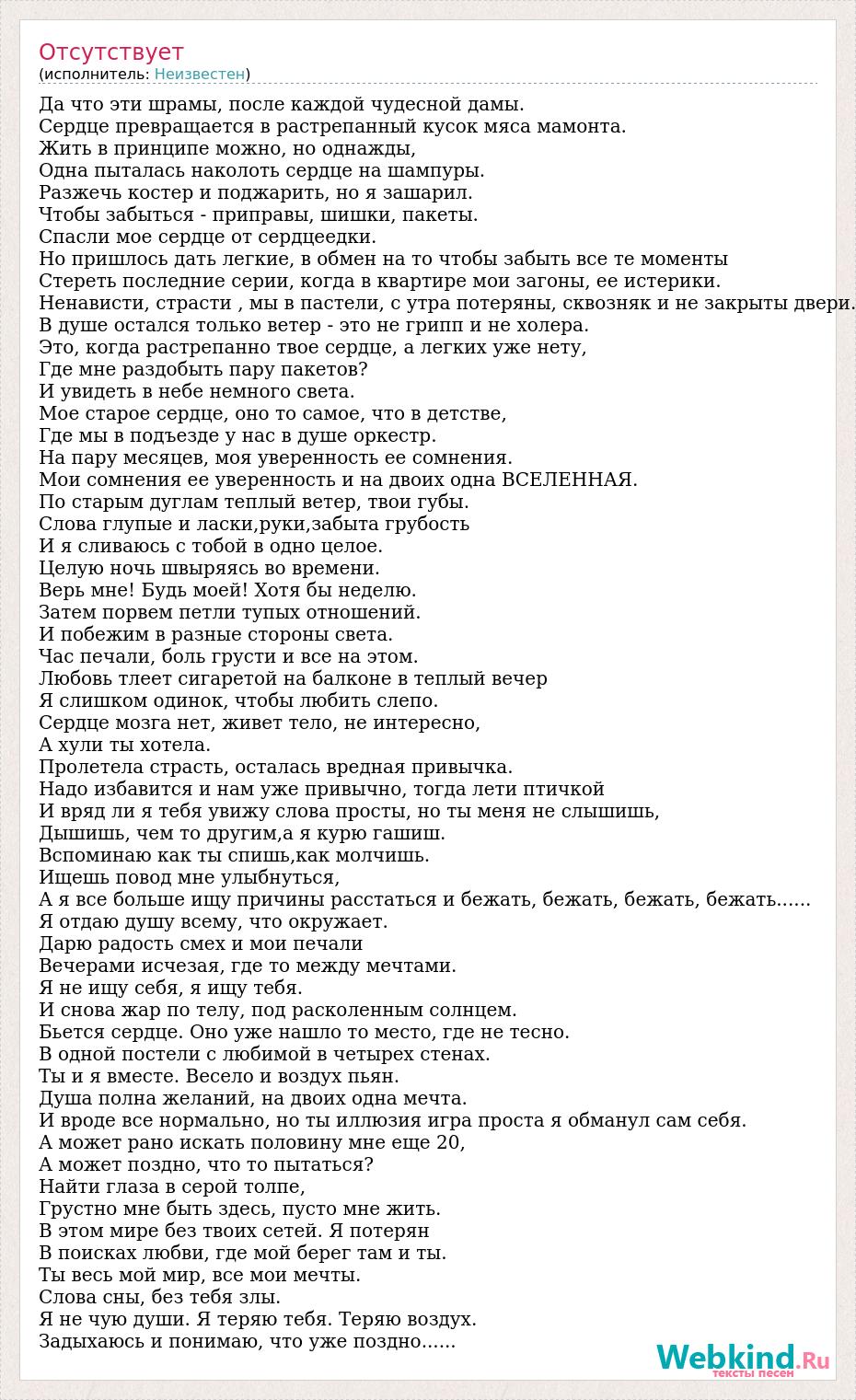 Отсутствует
(исполнитель: Неизвестен)

Да что эти шрамы, после каждой чудесной дамы.
Сердце превращается в растрепанный кусок мяса мамонта.
Жить в принципе можно, но однажды,
Одна пыталась наколоть сердце на шампуры.
Разжечь костер и поджарить, но я зашарил.
Чтобы забыться - приправы, шишки, пакеты.
Спасли мое сердце от сердцеедки.
Но пришлось дать легкие, в обмен на то чтобы забыть все те моменты
Стереть последние серии, когда в квартире мои загоны, ее истерики.
Ненависти, страсти , мы в пастели, с утра потеряны, сквозняк и не закрыты двери.
В душе остался только ветер - это не грипп и не холера.
Это, когда растрепанно твое сердце, а легких уже нету,
Где мне раздобыть пару пакетов?
И увидеть в небе немного света.
Мое старое сердце, оно то самое, что в детстве,
Где мы в подъезде у нас в душе оркестр.
На пару месяцев, моя уверенность ее сомнения.
Мои сомнения ее уверенность и на двоих одна ВСЕЛЕННАЯ.
По старым дуглам теплый ветер, твои губы.
Слова глупые и ласки,руки,забыта грубость
И я сливаюсь с тобой в одно целое.
Целую ночь швыряясь во времени.
Верь мне! Будь моей! Хотя бы неделю.
Затем порвем петли тупых отношений.
И побежим в разные стороны света.
Час печали, боль грусти и все на этом.
Любовь тлеет сигаретой на балконе в теплый вечер
Я слишком одинок, чтобы любить слепо.
Сердце мозга нет, живет тело, не интересно,
А хули ты хотела.
Пролетела страсть, осталась вредная привычка.
Надо избавится и нам уже привычно, тогда лети птичкой
И вряд ли я тебя увижу слова просты, но ты меня не слышишь,
Дышишь, чем то другим,а я курю гашиш.
Вспоминаю как ты спишь,как молчишь.
Ищешь повод мне улыбнуться,
А я все больше ищу причины расстаться и бежать, бежать, бежать, бежать......
Я отдаю душу всему, что окружает.
Дарю радость смех и мои печали
Вечерами исчезая, где то между мечтами.
Я не ищу себя, я ищу тебя.
И снова жар по телу, под расколенным солнцем.
Бьется сердце. Оно уже нашло то место, где не тесно.
В одной постели с любимой в четырех стенах.
Ты и я вместе. Весело и воздух пьян.
Душа полна желаний, на двоих одна мечта.
И вроде все нормально, но ты иллюзия игра проста я обманул сам себя.
А может рано искать половину мне еще 20,
А может поздно, что то пытаться?
Найти глаза в серой толпе,
Грустно мне быть здесь, пусто мне жить.
В этом мире без твоих сетей. Я потерян
В поисках любви, где мой берег там и ты.
Ты весь мой мир, все мои мечты.
Слова сны, без тебя злы.
Я не чую души. Я теряю тебя. Теряю воздух.
Задыхаюсь и понимаю, что уже поздно......

Webkind.Ru
тексты песен